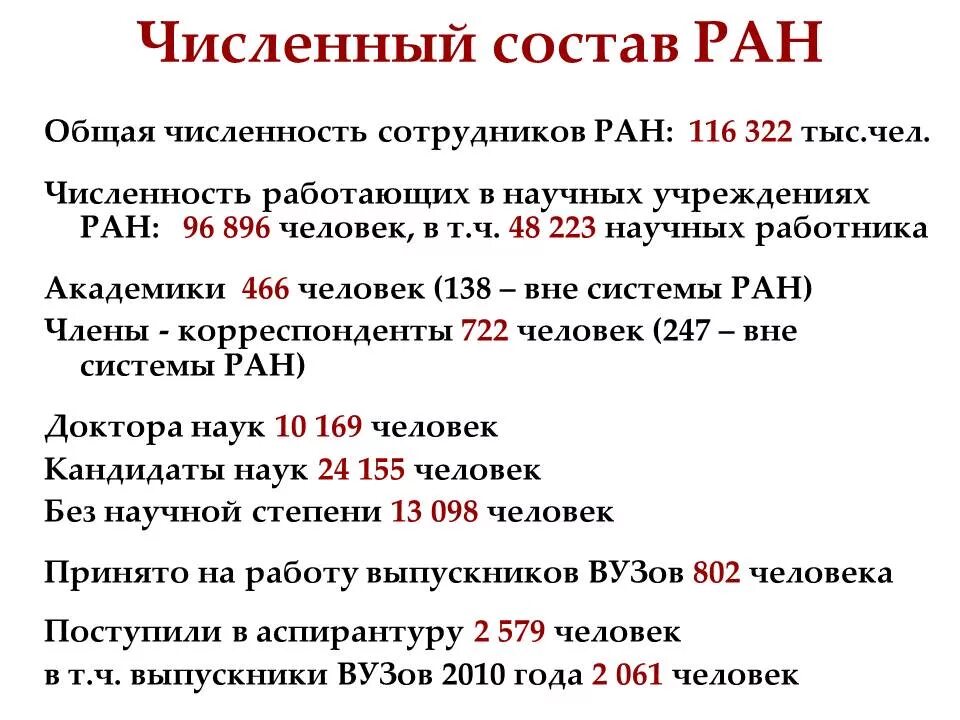 Численный состав РАН

Общая численность сотрудников РАН: 116 322 тыс.чел.

Численность работающих в научных учреждениях РАН: 96 896 человек, в т.ч. 48 223 научных работника

Академики 466 человек (138 – вне системы РАН)
Члены - корреспонденты 722 человек (247 – вне системы РАН)

Доктора наук 10 169 человек
Кандидаты наук 24 155 человек
Без научной степени 13 098 человек

Принято на работу выпускников ВУЗов 802 человека

Поступили в аспирантуру 2 579 человек
в т.ч. выпускники ВУЗов 2010 года 2 061 человек